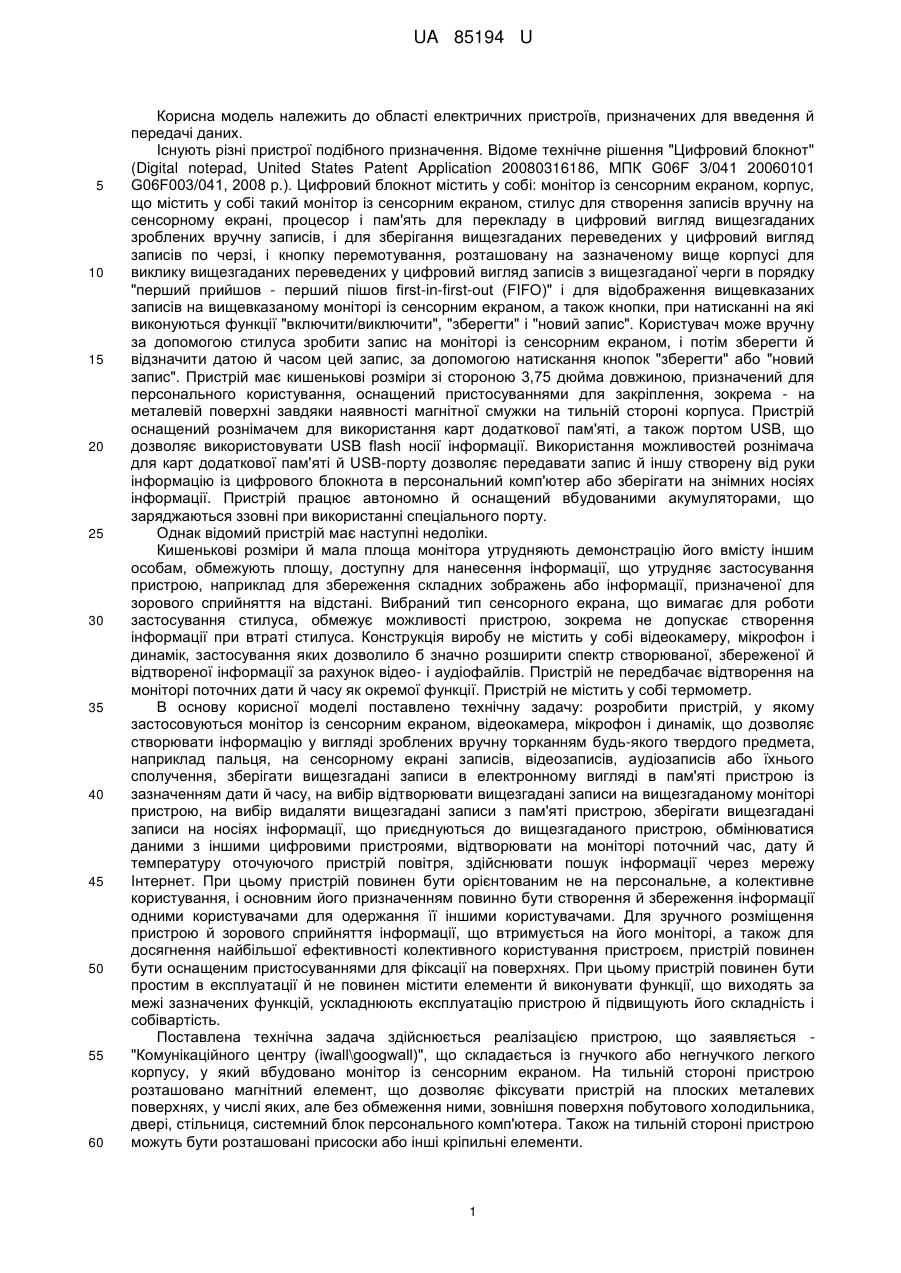 UA 85194 U

Корисна модель належить до області електричних пристроїв, призначених для введення й передачі даних.

Існують різні пристрої подібного призначення. Відоме технічне рішення "Цифровий блокнот" (Digital notepad, United States Patent Application 20080316186, МПК G06F 3/041 20060101 G06F003/041, 2008 р.). Цифровий блокнот містить у собі: монітор із сенсорним екраном, корпус, що містить у собі такий монітор із сенсорним екраном, стилус для створення записів вручну на сенсорному екрані, процесор і пам'ять для перекладу в цифровий вигляд вищезгаданих зроблених вручну записів, і для зберігання вищезгаданих переведених у цифровий вигляд записів по черзі, і кнопку перемотування, розташовану на зазначеному вище корпусі для виклику вищезгаданих переведених у цифровий вигляд записів з вищезгаданої черги в порядку "перший прийшов - перший пішов first-in-first-out (FIFO)" і для відображення вищевказаних записів на вищевказаному моніторі із сенсорним екраном, а також кнопки, при натисканні на які виконуються функції "включити/виключити", "зберегти" і "новий запис". Користувач може вручну за допомогою стилуса зробити запис на моніторі із сенсорним екраном, і потім зберегти й відзначити датою й часом цей запис, за допомогою натискання кнопок "зберегти" або "новий запис". Пристрій має кишенькові розміри зі стороною 3,75 дюйма довжиною, призначений для персонального користування, оснащений пристосуваннями для закріплення, зокрема - на металевій поверхні завдяки наявності магнітної смужки на тильній стороні корпуса. Пристрій оснащений рознімачем для використання карт додаткової пам'яті, а також портом USB, що дозволяє використовувати USB flash носії інформації. Використання можливостей рознімача для карт додаткової пам'яті й USB-порту дозволяє передавати запис й іншу створену від руки інформацію із цифрового блокнота в персональний комп'ютер або зберігати на знімних носіях інформації. Пристрій працює автономно й оснащений вбудованими акумуляторами, що заряджаються ззовні при використанні спеціального порту.

Однак відомий пристрій має наступні недоліки.

Кишенькові розміри й мала площа монітора утрудняють демонстрацію його вмісту іншим особам, обмежують площу, доступну для нанесення інформації, що утрудняє застосування пристрою, наприклад для збереження складних зображень або інформації, призначеної для зорового сприйняття на відстані. Вибраний тип сенсорного екрана, що вимагає для роботи застосування стилуса, обмежує можливості пристрою, зокрема не допускає створення інформації при втраті стилуса. Конструкція виробу не містить у собі відеокамеру, мікрофон і динамік, застосування яких дозволило б значно розширити спектр створюваної, збереженої й відтвореної інформації за рахунок відео- і аудіофайлів. Пристрій не передбачає відтворення на моніторі поточних дати й часу як окремої функції. Пристрій не містить у собі термометр.

В основу корисної моделі поставлено технічну задачу: розробити пристрій, у якому застосовуються монітор із сенсорним екраном, відеокамера, мікрофон і динамік, що дозволяє створювати інформацію у вигляді зроблених вручну торканням будь-якого твердого предмета, наприклад пальця, на сенсорному екрані записів, відеозаписів, аудіозаписів або їхнього сполучення, зберігати вищезгадані записи в електронному вигляді в пам'яті пристрою із зазначенням дати й часу, на вибір відтворювати вищезгадані записи на вищезгаданому моніторі пристрою, на вибір видаляти вищезгадані записи з пам'яті пристрою, зберігати вищезгадані записи на носіях інформації, що приєднуються до вищезгаданого пристрою, обмінюватися даними з іншими цифровими пристроями, відтворювати на моніторі поточний час, дату й температуру оточуючого пристрій повітря, здійснювати пошук інформації через мережу Інтернет. При цьому пристрій повинен бути орієнтованим не на персональне, а колективне користування, і основним його призначенням повинно бути створення й збереження інформації одними користувачами для одержання її іншими користувачами. Для зручного розміщення пристрою й зорового сприйняття інформації, що втримується на його моніторі, а також для досягнення найбільшої ефективності колективного користування пристроєм, пристрій повинен бути оснащеним пристосуваннями для фіксації на поверхнях. При цьому пристрій повинен бути простим в експлуатації й не повинен містити елементи й виконувати функції, що виходять за межі зазначених функцій, ускладнюють експлуатацію пристрою й підвищують його складність і собівартість.

Поставлена технічна задача здійснюється реалізацією пристрою, що заявляється - "Комунікаційного центру (iwall\googwall)", що складається із гнучкого або негнучкого легкого корпусу, у який вбудовано монітор із сенсорним екраном. На тильній стороні пристрою розташовано магнітний елемент, що дозволяє фіксувати пристрій на плоских металевих поверхнях, у числі яких, але без обмеження ними, зовнішня поверхня побутового холодильника, двері, стільниця, системний блок персонального комп'ютера. Також на тильній стороні пристрою можуть бути розташовані присоски або інші кріпильні елементи.

5
10
15
20
25
30
35
40
45
50
55
60

1